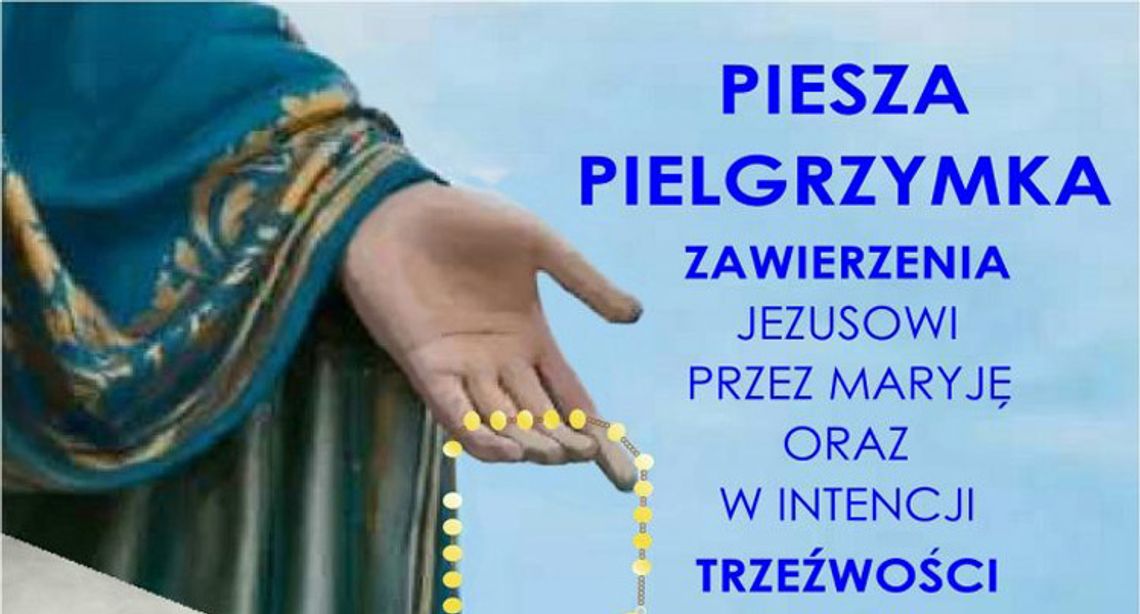 PIESZA PIELGRZYMKA
ZAWIERZENIA
JEZUSOWI PRZEZ MARYJĘ ORAZ W INTENCJI
TRZEŹWOŚCI